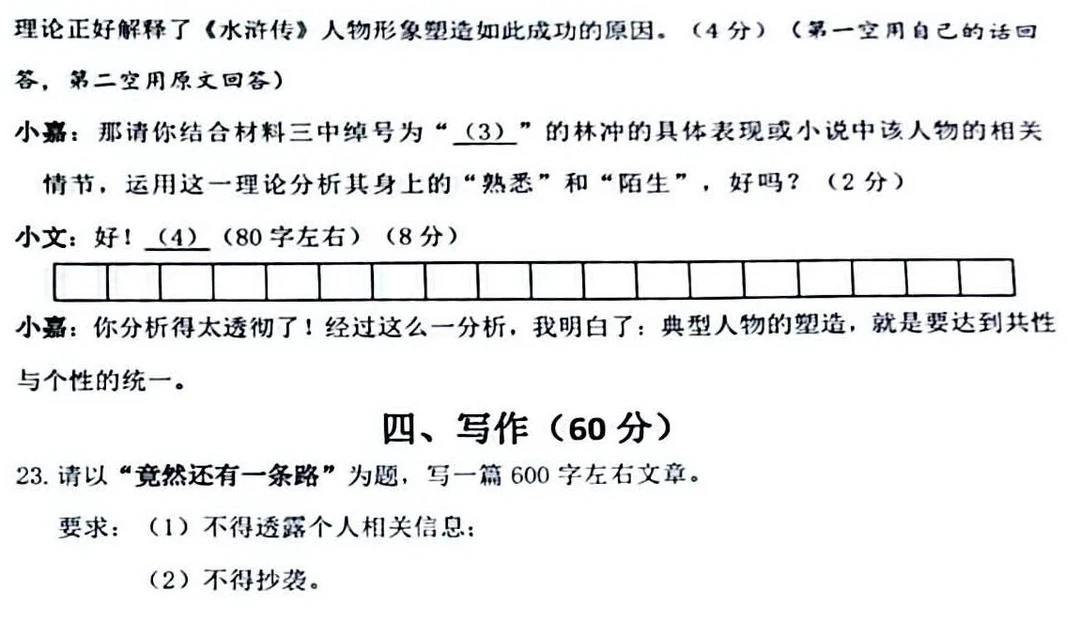 理论正好解释了《水浒传》人物形象塑造如此成功的原因。（4分）（第一空用自己的话回答，第二空用原文回答）

小嘉：那请你结合材料三中绰号为“（3）”的林冲的具体表现或小说中该人物的相关情节，运用这一理论分析其身上的“熟悉”和“陌生”，好吗？（2分）

小文：好！（4）（80字左右）（8分）

小嘉：你分析得太透彻了！经过这么一分析，我明白了：典型人物的塑造，就是要达到共性与个性的统一。

四、写作（60分）

23.请以“竟然还有一条路”为题，写一篇600字左右文章。

要求：（1）不得透露个人相关信息；

（2）不得抄袭。